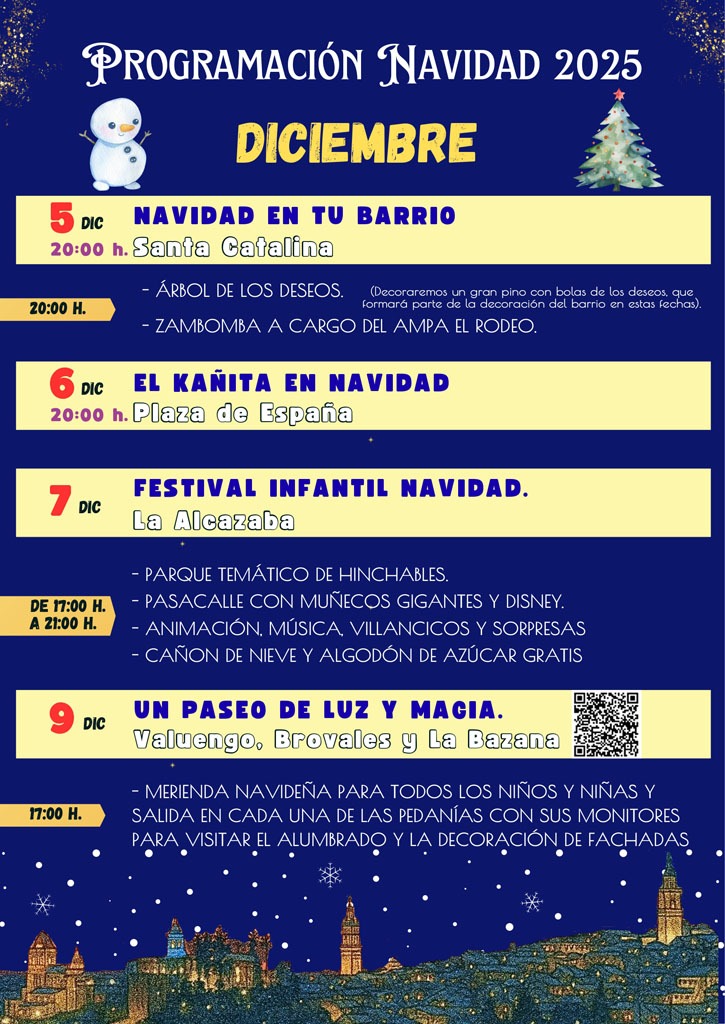 PROGRAMACIÓN NAVIDAD 2025

DICIEMBRE

5 DIC
20:00 h.
NAVIDAD EN TU BARRIO
Santa Catalina

20:00 H.
- ÁRBOL DE LOS DESEOS. (Decoraremos un gran pino con bolas de los deseos, que formará parte de la decoración del barrio en estas fechas).
- ZAMBOMBA A CARGO DEL AMPA EL RODEO.

6 DIC
20:00 h.
EL KAÑITA EN NAVIDAD
Plaza de España

7 DIC
FESTIVAL INFANTIL NAVIDAD.
La Alcazaba

DE 17:00 H. A 21:00 H.
- PARQUE TEMÁTICO DE HINCHABLES.
- PASACALLE CON MUÑECOS GIGANTES Y DISNEY.
- ANIMACIÓN, MÚSICA, VILLANCICOS Y SORPRESAS
- CAÑON DE NIEVE Y ALGODÓN DE AZÚCAR GRATIS

9 DIC
UN PASEO DE LUZ Y MAGIA.
Valuengo, Brovales y La Bazana

17:00 H.
- MERIENDA NAVIDEÑA PARA TODOS LOS NIÑOS Y NIÑAS Y SALIDA EN CADA UNA DE LAS PEDANÍAS CON SUS MONITORES PARA VISITAR EL ALUMBRADO Y LA DECORACIÓN DE FACHADAS